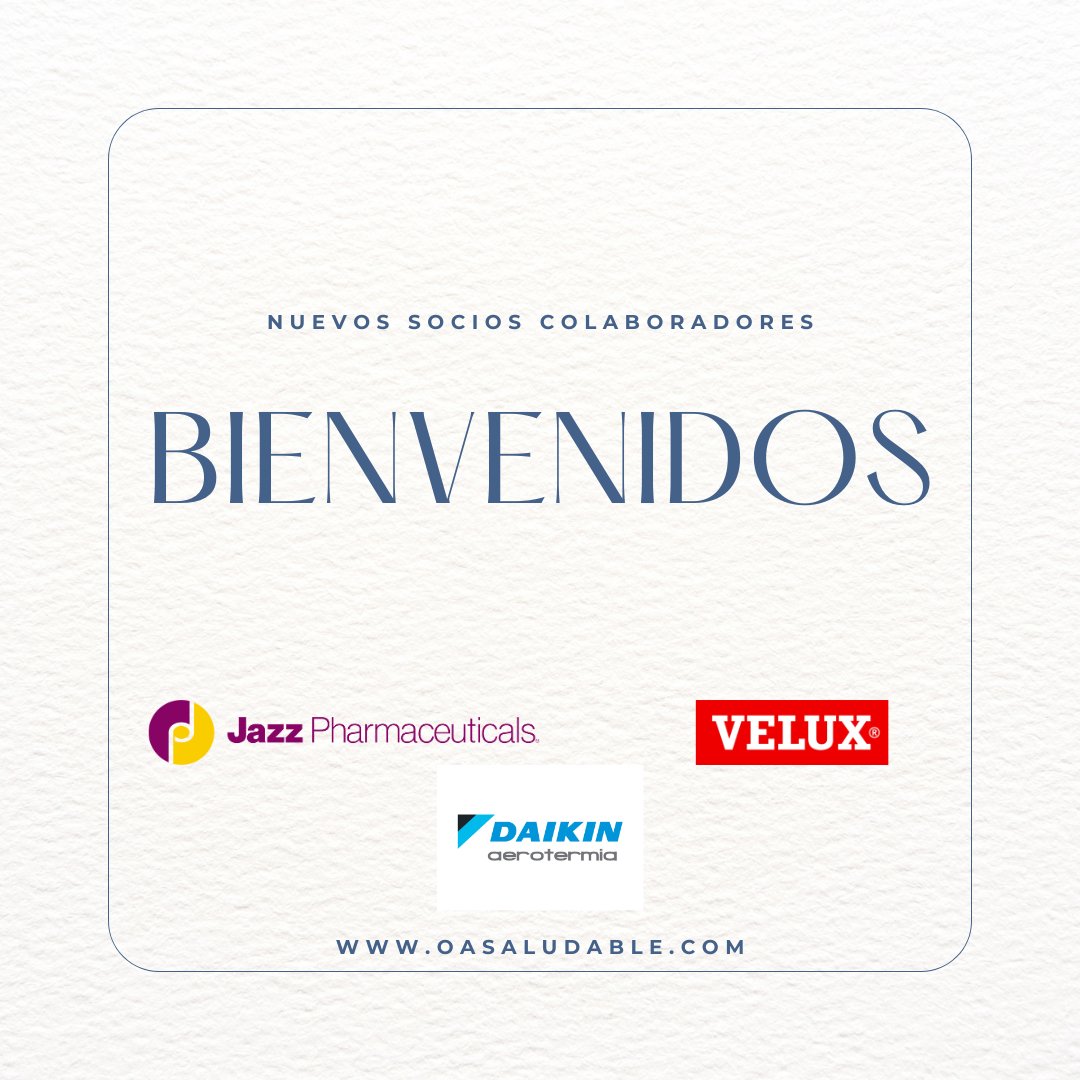 NUEVOS SOCIOS COLABORADORES

BIENVENIDOS

Jazz Pharmaceuticals.

VELUX®

DAIKIN
aerotermia

WWW.OASALUDABLE.COM